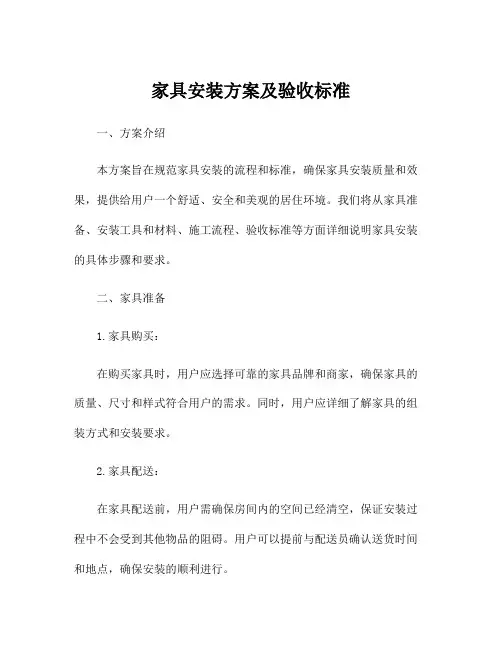 家具安装方案及验收标准

一、方案介绍

本方案旨在规范家具安装的流程和标准，确保家具安装质量和效果，提供给用户一个舒适、安全和美观的居住环境。我们将从家具准备、安装工具和材料、施工流程、验收标准等方面详细说明家具安装的具体步骤和要求。

二、家具准备

1. 家具购买：

在购买家具时，用户应选择可靠的家具品牌和商家，确保家具的质量、尺寸和样式符合用户的需求。同时，用户应详细了解家具的组装方式和安装要求。

2. 家具配送：

在家具配送前，用户需确保房间内的空间已经清空，保证安装过程中不会受到其他物品的阻碍。用户可以提前与配送员确认送货时间和地点，确保安装的顺利进行。